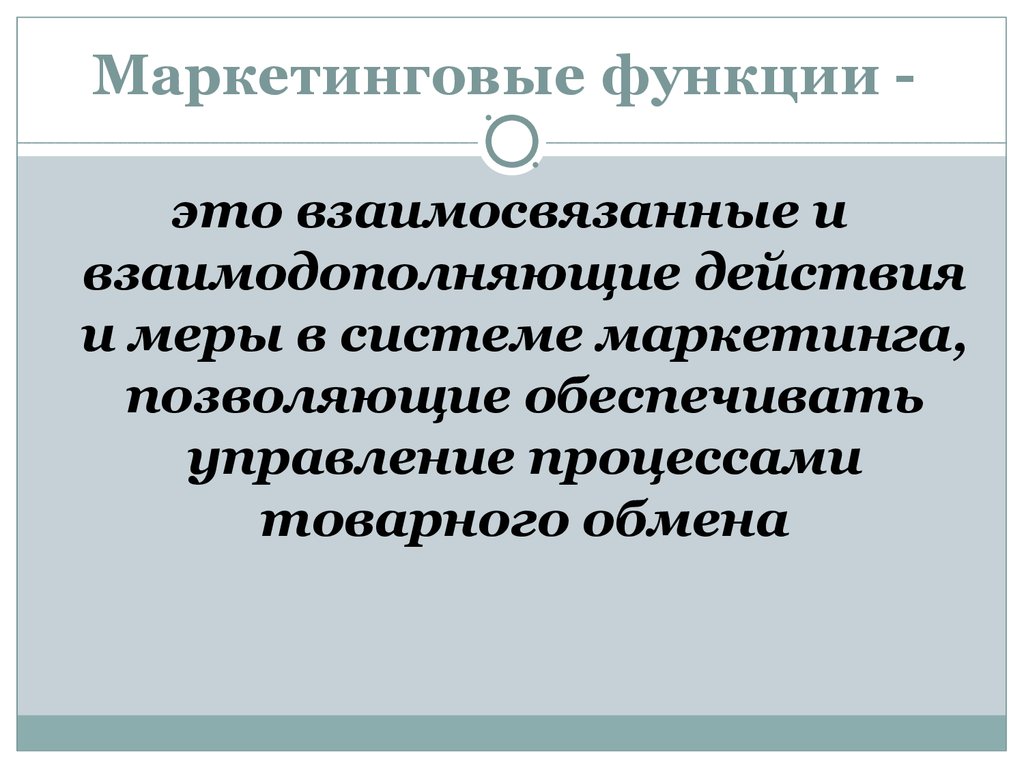 Маркетинговые функции -

это взаимосвязанные и взаимодополняющие действия и меры в системе маркетинга, позволяющие обеспечивать управление процессами товарного обмена